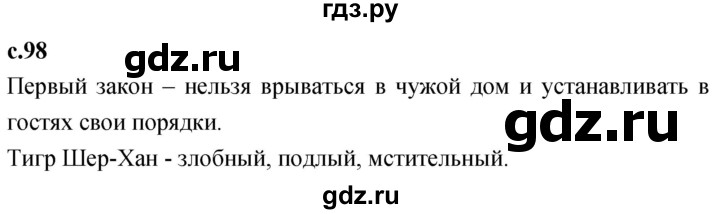 гдз.ру

с.98

gdz.ru

Первый закон – нельзя врываться в чужой дом и устанавливать в гостях свои порядки.

gdz.ru

Тигр Шер-Хан - злобный, подлый, мстительный.

gdz.ru